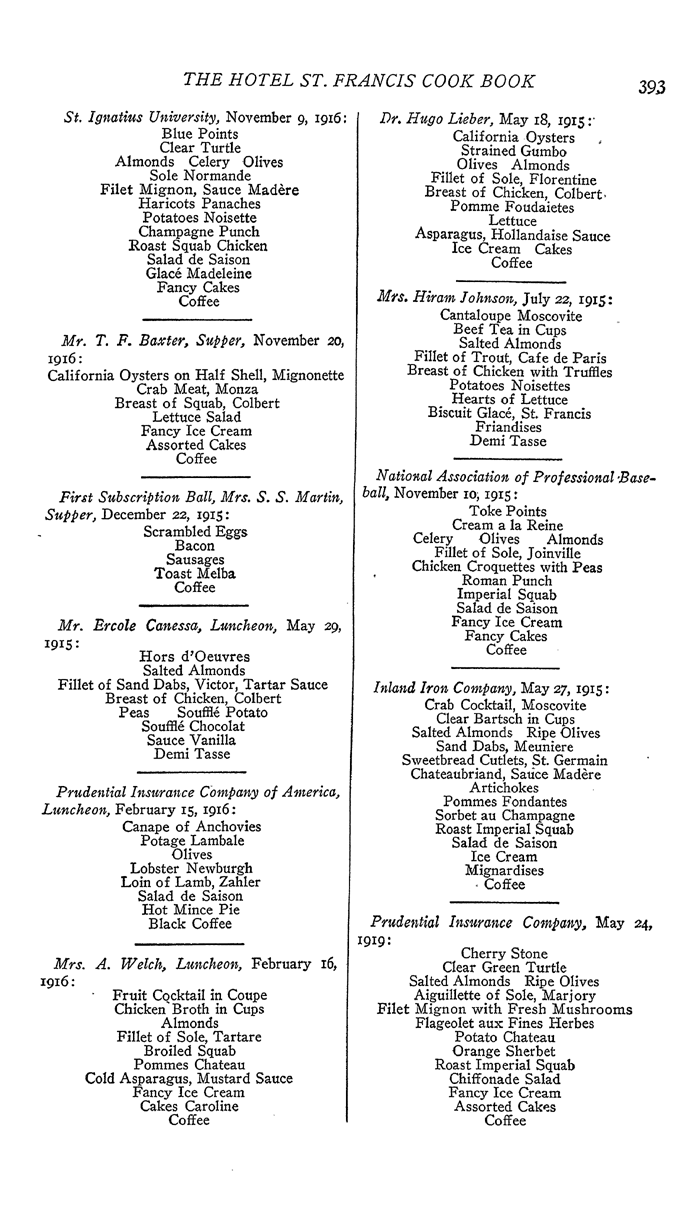 THE HOTEL ST. FRANCIS COOK BOOK 393

St. Ignatius University, November 9, 1916:
Blue Points
Clear Turtle
Almonds Celery Olives
Sole Normande
Filet Mignon, Sauce Madère
Haricots Panaches
Potatoes Noisette
Champagne Punch
Roast Squab Chicken
Salad de Saison
Glacé Madeleine
Fancy Cakes
Coffee

Mr. T. F. Baxter, Supper, November 20, 1916:
California Oysters on Half Shell, Mignonette
Crab Meat, Monza
Breast of Squab, Colbert
Lettuce Salad
Fancy Ice Cream
Assorted Cakes
Coffee

First Subscription Ball, Mrs. S. S. Martin, Supper, December 22, 1915:
Scrambled Eggs
Bacon
Sausages
Toast Melba
Coffee

Mr. Ercole Canessa, Luncheon, May 29, 1915:
Hors d'Oeuvres
Salted Almonds
Fillet of Sand Dabs, Victor, Tartar Sauce
Breast of Chicken, Colbert
Peas Soufflé Potato
Soufflé Chocolat
Sauce Vanilla
Demi Tasse

Prudential Insurance Company of America, Luncheon, February 15, 1916:
Canape of Anchovies
Potage Lambale
Olives
Lobster Newburgh
Loin of Lamb, Zahler
Salad de Saison
Hot Mince Pie
Black Coffee

Mrs. A. Welch, Luncheon, February 16, 1916:
Fruit Cocktail in Coupe
Chicken Broth in Cups
Almonds
Fillet of Sole, Tartare
Broiled Squab
Pommes Chateau
Cold Asparagus, Mustard Sauce
Fancy Ice Cream
Cakes Caroline
Coffee

Dr. Hugo Lieber, May 18, 1915:
California Oysters
Strained Gumbo
Olives Almonds
Fillet of Sole, Florentine
Breast of Chicken, Colbert
Pomme Foudaietes
Lettuce
Asparagus, Hollandaise Sauce
Ice Cream Cakes
Coffee

Mrs. Hiram Johnson, July 22, 1915:
Cantaloupe Moscovite
Beef Tea in Cups
Salted Almonds
Fillet of Trout, Cafe de Paris
Breast of Chicken with Truffles
Potatoes Noisettes
Hearts of Lettuce
Biscuit Glacé, St. Francis
Friandises
Demi Tasse

National Association of Professional Baseball, November 10, 1915:
Toke Points
Cream a la Reine
Celery Olives Almonds
Fillet of Sole, Joinville
Chicken Croquettes with Peas
Roman Punch
Imperial Squab
Salad de Saison
Fancy Ice Cream
Fancy Cakes
Coffee

Inland Iron Company, May 27, 1915:
Crab Cocktail, Moscovite
Clear Bartsch in Cups
Salted Almonds Ripe Olives
Sand Dabs, Meuniere
Sweetbread Cutlets, St. Germain
Chateaubriand, Sauce Madère
Artichokes
Pommes Fondantes
Sorbet au Champagne
Roast Imperial Squab
Salad de Saison
Ice Cream
Mignardises
Coffee

Prudential Insurance Company, May 24, 1919:
Cherry Stone
Clear Green Turtle
Salted Almonds Ripe Olives
Aiguillette of Sole, Marjory
Filet Mignon with Fresh Mushrooms
Flageolet aux Fines Herbes
Potato Chateau
Orange Sherbet
Roast Imperial Squab
Chiffonade Salad
Fancy Ice Cream
Assorted Cakes
Coffee